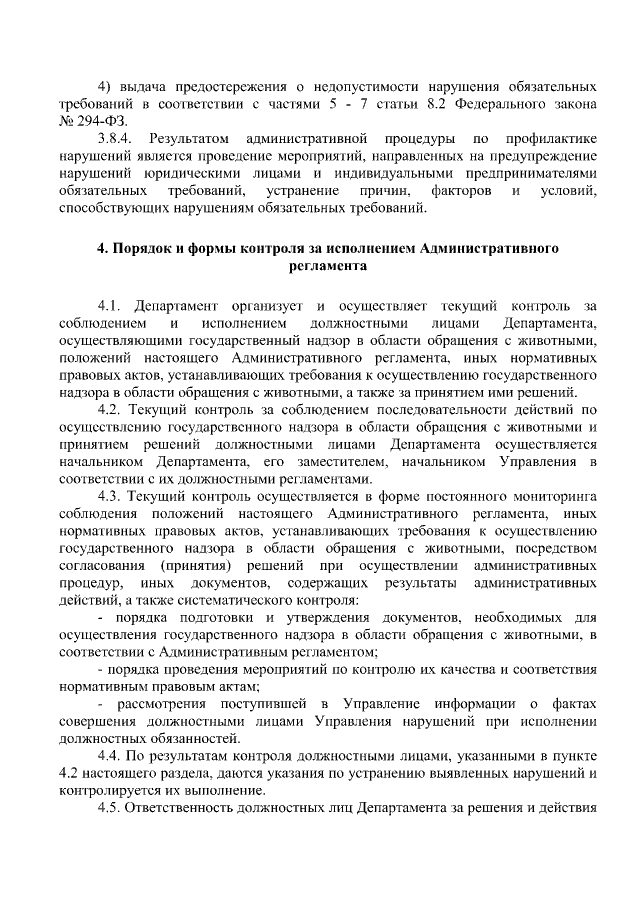 4) выдача предостережения о недопустимости нарушения обязательных требований в соответствии с частями 5 - 7 статьи 8.2 Федерального закона № 294-ФЗ.

3.8.4. Результатом административной процедуры по профилактике нарушений является проведение мероприятий, направленных на предупреждение нарушений юридическими лицами и индивидуальными предпринимателями обязательных требований, устранение причин, факторов и условий, способствующих нарушениям обязательных требований.

4. Порядок и формы контроля за исполнением Административного регламента

4.1. Департамент организует и осуществляет текущий контроль за соблюдением и исполнением должностными лицами Департамента, осуществляющими государственный надзор в области обращения с животными, положений настоящего Административного регламента, иных нормативных правовых актов, устанавливающих требования к осуществлению государственного надзора в области обращения с животными, а также за принятием ими решений.

4.2. Текущий контроль за соблюдением последовательности действий по осуществлению государственного надзора в области обращения с животными и принятием решений должностными лицами Департамента осуществляется начальником Департамента, его заместителем, начальником Управления в соответствии с их должностными регламентами.

4.3. Текущий контроль осуществляется в форме постоянного мониторинга соблюдения положений настоящего Административного регламента, иных нормативных правовых актов, устанавливающих требования к осуществлению государственного надзора в области обращения с животными, посредством согласования (принятия) решений при осуществлении административных процедур, иных документов, содержащих результаты административных действий, а также систематического контроля:

- порядка подготовки и утверждения документов, необходимых для осуществления государственного надзора в области обращения с животными, в соответствии с Административным регламентом;

- порядка проведения мероприятий по контролю их качества и соответствия нормативным правовым актам;

- рассмотрения поступившей в Управление информации о фактах совершения должностными лицами Управления нарушений при исполнении должностных обязанностей.

4.4. По результатам контроля должностными лицами, указанными в пункте 4.2 настоящего раздела, даются указания по устранению выявленных нарушений и контролируется их выполнение.

4.5. Ответственность должностных лиц Департамента за решения и действия